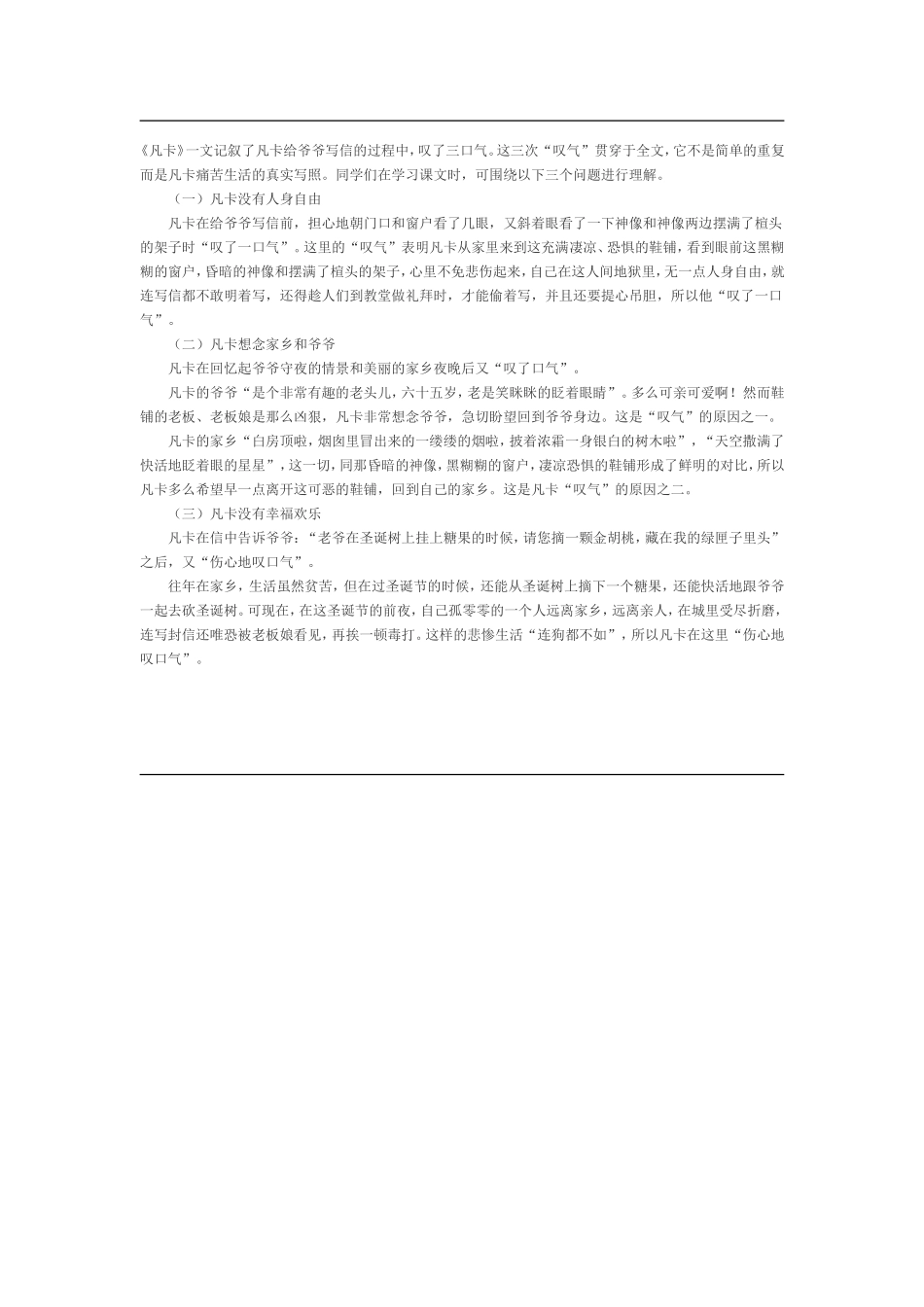 《凡卡》一文记叙了凡卡给爷爷写信的过程中，叹了三口气。这三次“叹气”贯穿于全文，它不是简单的重复而是凡卡痛苦生活的真实写照。同学们在学习课文时，可围绕以下三个问题进行理解。

（一）凡卡没有人身自由

凡卡在给爷爷写信前，担心地朝门口和窗户看了几眼，又斜着眼看了一下神像和神像两边摆满了楦头的架子时“叹了一口气”。这里的“叹气”表明凡卡从家里来到这充满凄凉、恐惧的鞋铺，看到眼前这黑糊糊的窗户，昏暗的神像和摆满了楦头的架子，心里不免悲伤起来，自己在这人间地狱里，无一点人身自由，就连写信都不敢明着写，还得趁人们到教堂做礼拜时，才能偷着写，并且还要提心吊胆，所以他“叹了一口气”。

（二）凡卡想念家乡和爷爷

凡卡在回忆起爷爷守夜的情景和美丽的家乡夜晚后又“叹了口气”。

凡卡的爷爷“是个非常有趣的老头儿，六十五岁，老是笑眯眯的眨着眼睛”。多么可亲可爱啊！然而鞋铺的老板、老板娘是那么凶狠，凡卡非常想念爷爷，急切盼望回到爷爷身边。这是“叹气”的原因之一。

凡卡的家乡“白房顶啦，烟囱里冒出来的一缕缕的烟啦，披着浓霜一身银白的树木啦”，“天空撒满了快活地眨着眼的星星”，这一切，同那昏暗的神像，黑糊糊的窗户，凄凉恐惧的鞋铺形成了鲜明的对比，所以凡卡多么希望早一点离开这可恶的鞋铺，回到自己的家乡。这是凡卡“叹气”的原因之二。

（三）凡卡没有幸福欢乐

凡卡在信中告诉爷爷：“老爷在圣诞树上挂上糖果的时候，请您摘一颗金胡桃，藏在我的绿匣子里头”之后，又“伤心地叹口气”。

往年在家乡，生活虽然贫苦，但在过圣诞节的时候，还能从圣诞树上摘下一个糖果，还能快活地跟爷爷一起去砍圣诞树。可现在，在这圣诞节的前夜，自己孤零零的一个人远离家乡，远离亲人，在城里受尽折磨，连写封信还唯恐被老板娘看见，再挨一顿毒打。这样的悲惨生活“连狗都不如”，所以凡卡在这里“伤心地叹口气”。